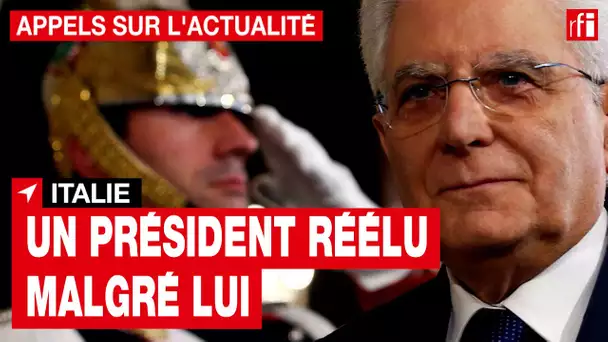 APPELS SUR L'ACTUALITÉ

rfi

ITALIE

UN PRÉSIDENT RÉÉLU MALGRÉ LUI